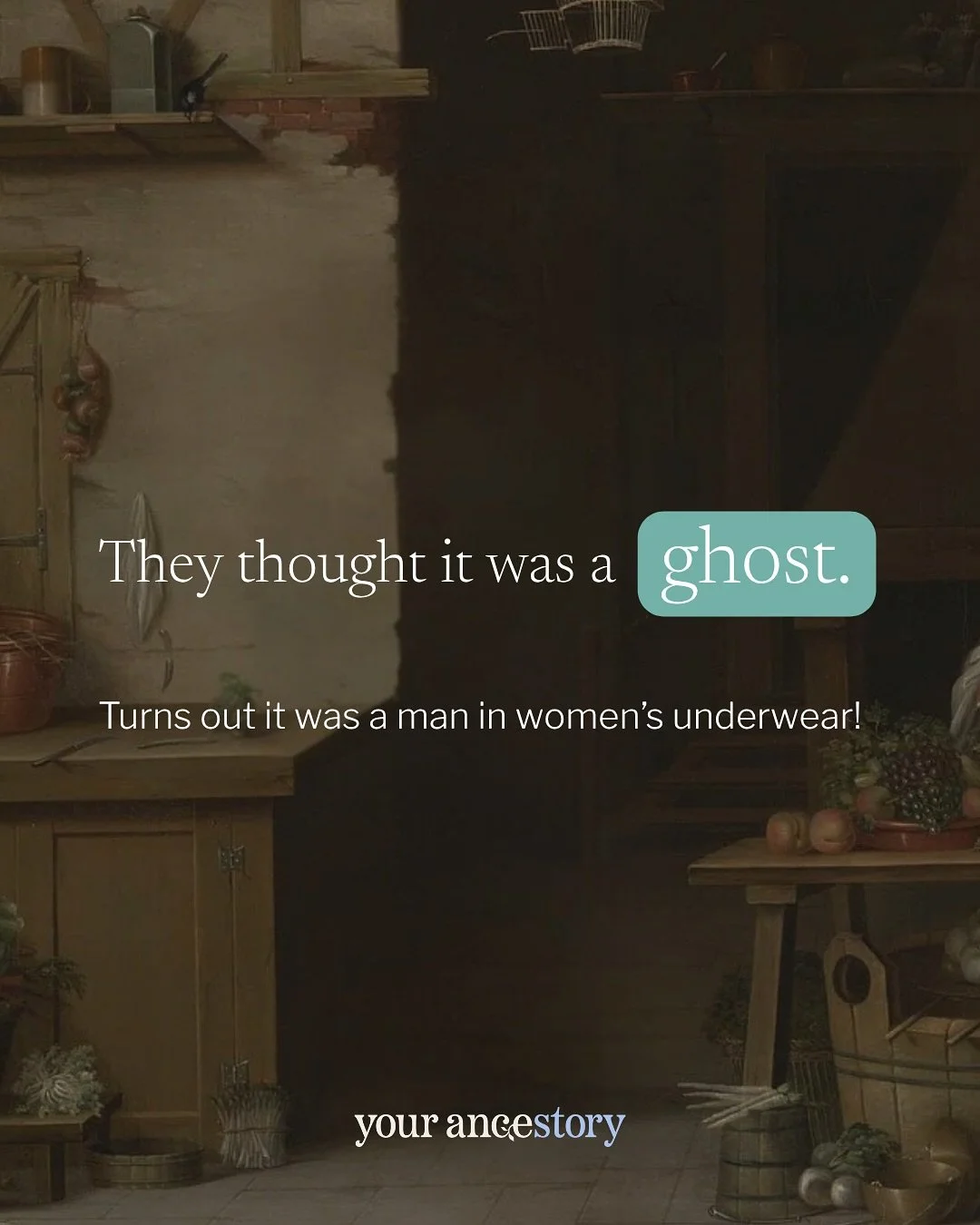 They thought it was a ghost.

Turns out it was a man in women's underwear!

your ancestory